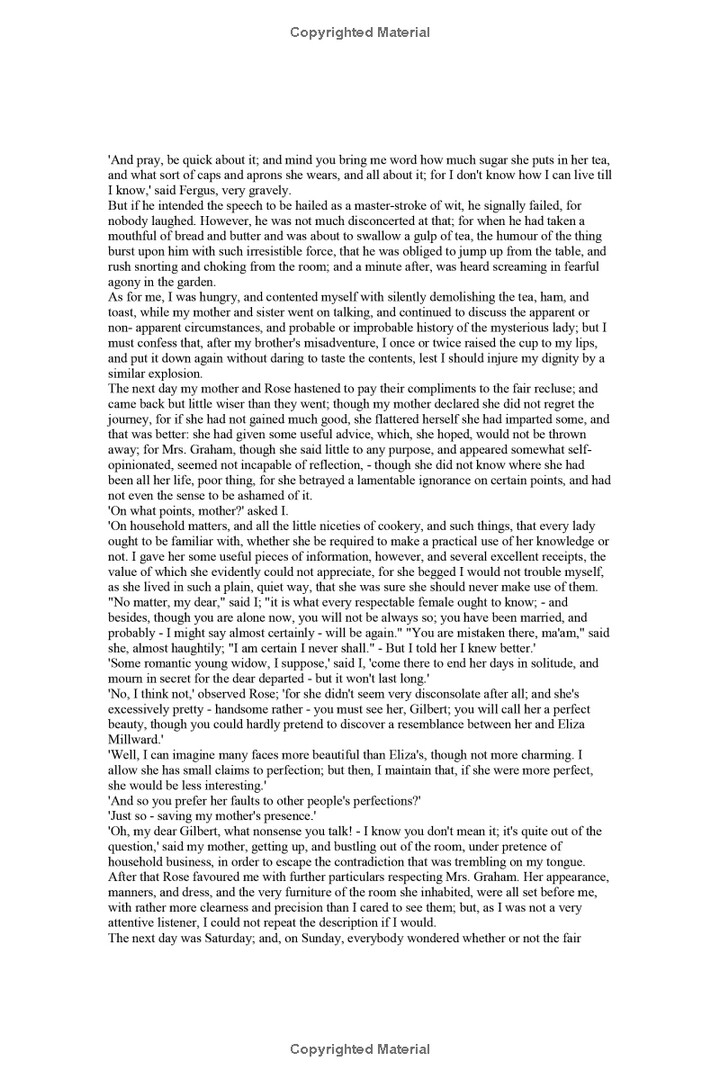 Copyrighted Material

'And pray, be quick about it; and mind you bring me word how much sugar she puts in her tea, and what sort of caps and aprons she wears, and all about it; for I don't know how I can live till I know,' said Fergus, very gravely.
But if he intended the speech to be hailed as a master-stroke of wit, he signally failed, for nobody laughed. However, he was not much disconcerted at that; for when he had taken a mouthful of bread and butter and was about to swallow a gulp of tea, the humour of the thing burst upon him with such irresistible force, that he was obliged to jump up from the table, and rush snorting and choking from the room; and a minute after, was heard screaming in fearful agony in the garden.
As for me, I was hungry, and contented myself with silently demolishing the tea, ham, and toast, while my mother and sister went on talking, and continued to discuss the apparent or non- apparent circumstances, and probable or improbable history of the mysterious lady; but I must confess that, after my brother's misadventure, I once or twice raised the cup to my lips, and put it down again without daring to taste the contents, lest I should injure my dignity by a similar explosion.
The next day my mother and Rose hastened to pay their compliments to the fair recluse; and came back but little wiser than they went; though my mother declared she did not regret the journey, for if she had not gained much good, she flattered herself she had imparted some, and that was better: she had given some useful advice, which, she hoped, would not be thrown away; for Mrs. Graham, though she said little to any purpose, and appeared somewhat self-opinionated, seemed not incapable of reflection, - though she did not know where she had been all her life, poor thing, for she betrayed a lamentable ignorance on certain points, and had not even the sense to be ashamed of it.
'On what points, mother?' asked I.
'On household matters, and all the little niceties of cookery, and such things, that every lady ought to be familiar with, whether she be required to make a practical use of her knowledge or not. I gave her some useful pieces of information, however, and several excellent receipts, the value of which she evidently could not appreciate, for she begged I would not trouble myself, as she lived in such a plain, quiet way, that she was sure she should never make use of them. "No matter, my dear," said I; "it is what every respectable female ought to know; - and besides, though you are alone now, you will not be always so; you have been married, and probably - I might say almost certainly - will be again." "You are mistaken there, ma'am," said she, almost haughtily; "I am certain I never shall." - But I told her I knew better.'
'Some romantic young widow, I suppose,' said I, 'come there to end her days in solitude, and mourn in secret for the dear departed - but it won't last long.'
'No, I think not,' observed Rose; 'for she didn't seem very disconsolate after all; and she's excessively pretty - handsome rather - you must see her, Gilbert; you will call her a perfect beauty, though you could hardly pretend to discover a resemblance between her and Eliza Millward.'
'Well, I can imagine many faces more beautiful than Eliza's, though not more charming. I allow she has small claims to perfection; but then, I maintain that, if she were more perfect, she would be less interesting.'
'And so you prefer her faults to other people's perfections?'
'Just so - saving my mother's presence.'
'Oh, my dear Gilbert, what nonsense you talk! - I know you don't mean it; it's quite out of the question,' said my mother, getting up, and bustling out of the room, under pretence of household business, in order to escape the contradiction that was trembling on my tongue.
After that Rose favoured me with further particulars respecting Mrs. Graham. Her appearance, manners, and dress, and the very furniture of the room she inhabited, were all set before me, with rather more clearness and precision than I cared to see them; but, as I was not a very attentive listener, I could not repeat the description if I would.
The next day was Saturday; and, on Sunday, everybody wondered whether or not the fair

Copyrighted Material